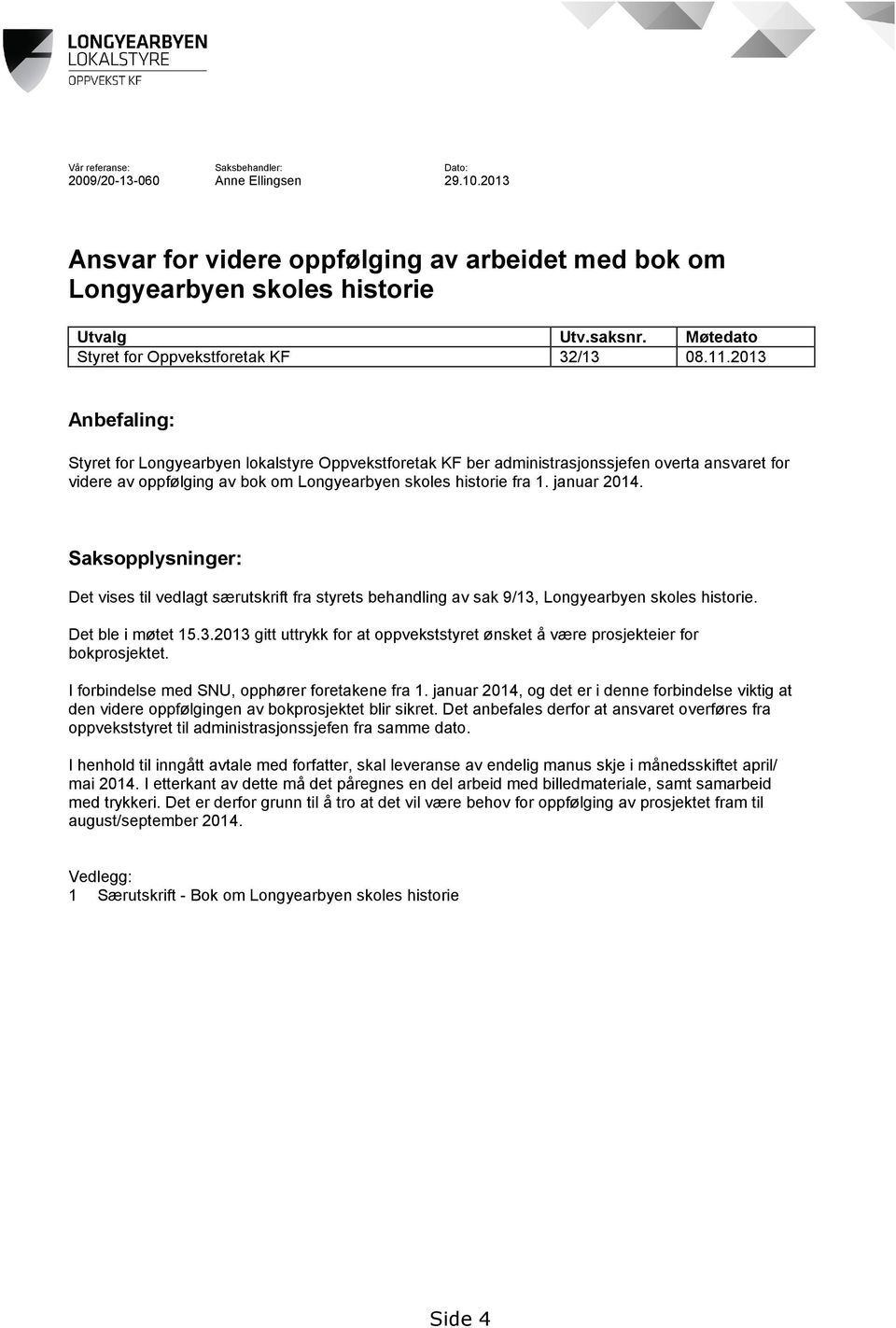 LONGYEARBYEN
LOKALSTYRE
OPPVEKST KF

Vår referanse:
2009/20-13-060

Saksbehandler:
Anne Ellingsen

Dato:
29.10.2013

Ansvar for videre oppfølging av arbeidet med bok om Longyearbyen skoles historie

| Utvalg | Utv.saksnr. | Møtedato |
|---|---|---|
| Styret for Oppvekstforetak KF | 32/13 | 08.11.2013 |

Anbefaling:

Styret for Longyearbyen lokalstyre Oppvekstforetak KF ber administrasjonssjefen overta ansvaret for videre av oppfølging av bok om Longyearbyen skoles historie fra 1. januar 2014.

Saksopplysninger:

Det vises til vedlagt særutskrift fra styrets behandling av sak 9/13, Longyearbyen skoles historie.

Det ble i møtet 15.3.2013 gitt uttrykk for at oppvekststyret ønsket å være prosjekteier for bokprosjektet.

I forbindelse med SNU, opphører foretakene fra 1. januar 2014, og det er i denne forbindelse viktig at den videre oppfølgingen av bokprosjektet blir sikret. Det anbefales derfor at ansvaret overføres fra oppvekststyret til administrasjonssjefen fra samme dato.

I henhold til inngått avtale med forfatter, skal leveranse av endelig manus skje i månedsskiftet april/ mai 2014. I etterkant av dette må det påregnes en del arbeid med billedmateriale, samt samarbeid med trykkeri. Det er derfor grunn til å tro at det vil være behov for oppfølging av prosjektet fram til august/september 2014.

Vedlegg:
1 Særutskrift - Bok om Longyearbyen skoles historie

Side 4